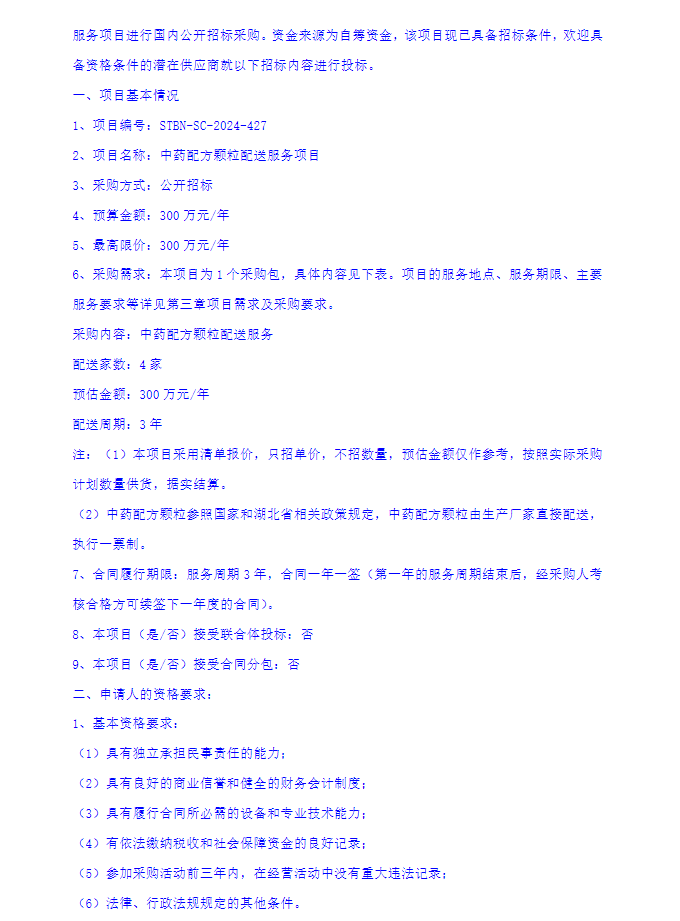 服务项目进行国内公开招标采购。资金来源为自筹资金，该项目现已具备招标条件，欢迎具备资格条件的潜在供应商就以下招标内容进行投标。

一、项目基本情况

1、项目编号：STBN-SC-2024-427

2、项目名称：中药配方颗粒配送服务项目

3、采购方式：公开招标

4、预算金额：300 万元/年

5、最高限价：300 万元/年

6、采购需求：本项目为 1 个采购包，具体内容见下表。项目的服务地点、服务期限、主要服务要求等详见第三章项目需求及采购要求。

采购内容：中药配方颗粒配送服务

配送家数：4 家

预估金额：300 万元/年

配送周期：3 年

注：（1）本项目采用清单报价，只招单价，不招数量，预估金额仅作参考，按照实际采购计划数量供货，据实结算。

（2）中药配方颗粒参照国家和湖北省相关政策规定，中药配方颗粒由生产厂家直接配送，执行一票制。

7、合同履行期限：服务周期 3 年，合同一年一签（第一年的服务周期结束后，经采购人考核合格方可续签下一年度的合同）。

8、本项目（是/否）接受联合体投标：否

9、本项目（是/否）接受合同分包：否

二、申请人的资格要求：

1、基本资格要求：

（1）具有独立承担民事责任的能力；

（2）具有良好的商业信誉和健全的财务会计制度；

（3）具有履行合同所必需的设备和专业技术能力；

（4）有依法缴纳税收和社会保障资金的良好记录；

（5）参加采购活动前三年内，在经营活动中没有重大违法记录；

（6）法律、行政法规规定的其他条件。